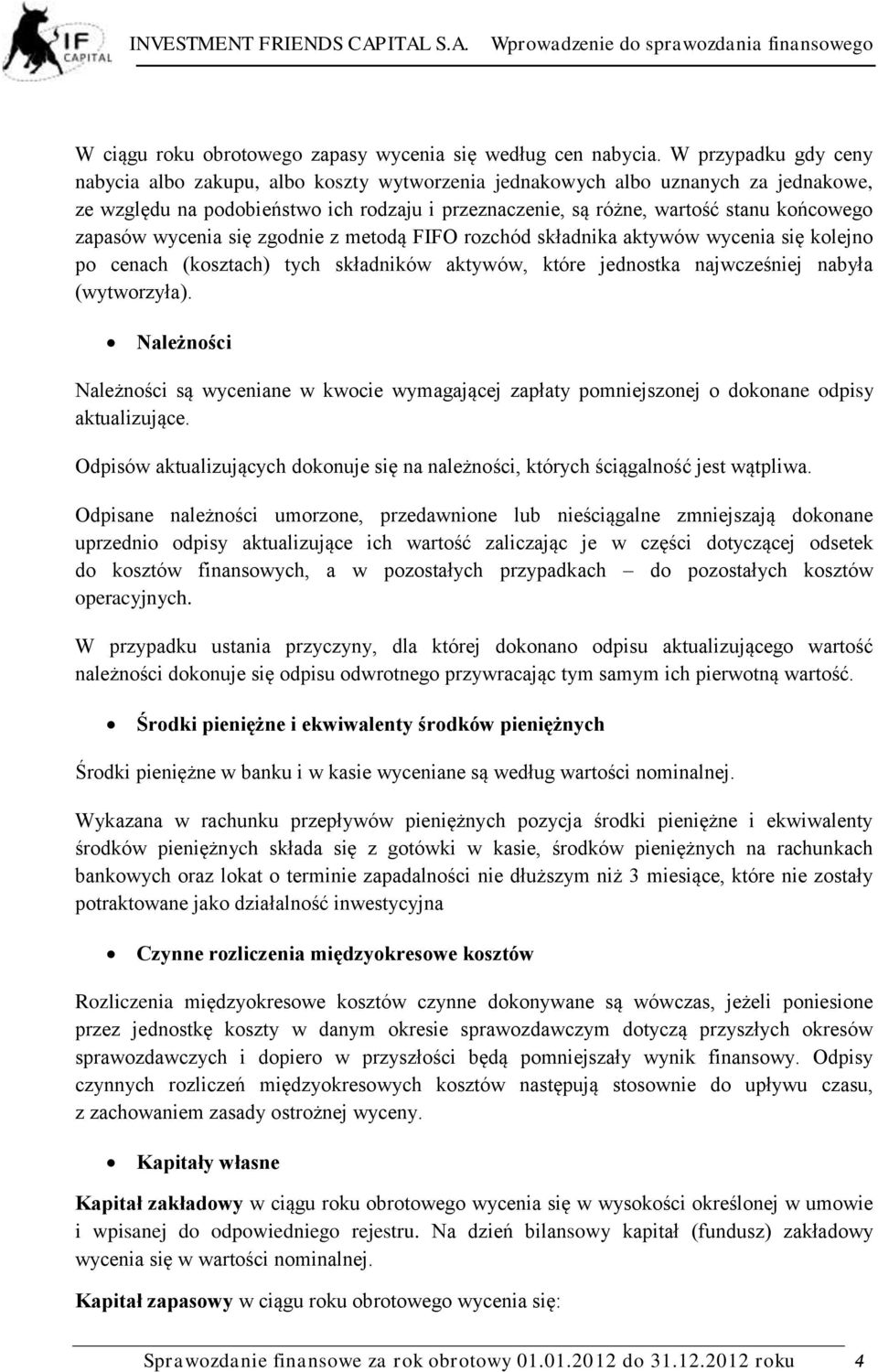 IF CAPITAL

INVESTMENT FRIENDS CAPITAL S.A. Wprowadzenie do sprawozdania finansowego

W ciągu roku obrotowego zapasy wycenia się według cen nabycia. W przypadku gdy ceny nabycia albo zakupu, albo koszty wytworzenia jednakowych albo uznanych za jednakowe, ze względu na podobieństwo ich rodzaju i przeznaczenie, są różne, wartość stanu końcowego zapasów wycenia się zgodnie z metodą FIFO rozchód składnika aktywów wycenia się kolejno po cenach (kosztach) tych składników aktywów, które jednostka najwcześniej nabyła (wytworzyła).

• Należności

Należności są wyceniane w kwocie wymagającej zapłaty pomniejszonej o dokonane odpisy aktualizujące.

Odpisów aktualizujących dokonuje się na należności, których ściągalność jest wątpliwa.

Odpisane należności umorzone, przedawnione lub nieściągalne zmniejszają dokonane uprzednio odpisy aktualizujące ich wartość zaliczając je w części dotyczącej odsetek do kosztów finansowych, a w pozostałych przypadkach – do pozostałych kosztów operacyjnych.

W przypadku ustania przyczyny, dla której dokonano odpisu aktualizującego wartość należności dokonuje się odpisu odwrotnego przywracając tym samym ich pierwotną wartość.

• Środki pieniężne i ekwiwalenty środków pieniężnych

Środki pieniężne w banku i w kasie wyceniane są według wartości nominalnej.

Wykazana w rachunku przepływów pieniężnych pozycja środki pieniężne i ekwiwalenty środków pieniężnych składa się z gotówki w kasie, środków pieniężnych na rachunkach bankowych oraz lokat o terminie zapadalności nie dłuższym niż 3 miesiące, które nie zostały potraktowane jako działalność inwestycyjna

• Czynne rozliczenia międzyokresowe kosztów

Rozliczenia międzyokresowe kosztów czynne dokonywane są wówczas, jeżeli poniesione przez jednostkę koszty w danym okresie sprawozdawczym dotyczą przyszłych okresów sprawozdawczych i dopiero w przyszłości będą pomniejszały wynik finansowy. Odpisy czynnych rozliczeń międzyokresowych kosztów następują stosownie do upływu czasu, z zachowaniem zasady ostrożnej wyceny.

• Kapitały własne

Kapitał zakładowy w ciągu roku obrotowego wycenia się w wysokości określonej w umowie i wpisanej do odpowiedniego rejestru. Na dzień bilansowy kapitał (fundusz) zakładowy wycenia się w wartości nominalnej.

Kapitał zapasowy w ciągu roku obrotowego wycenia się:

Sprawozdanie finansowe za rok obrotowy 01.01.2012 do 31.12.2012 roku 4